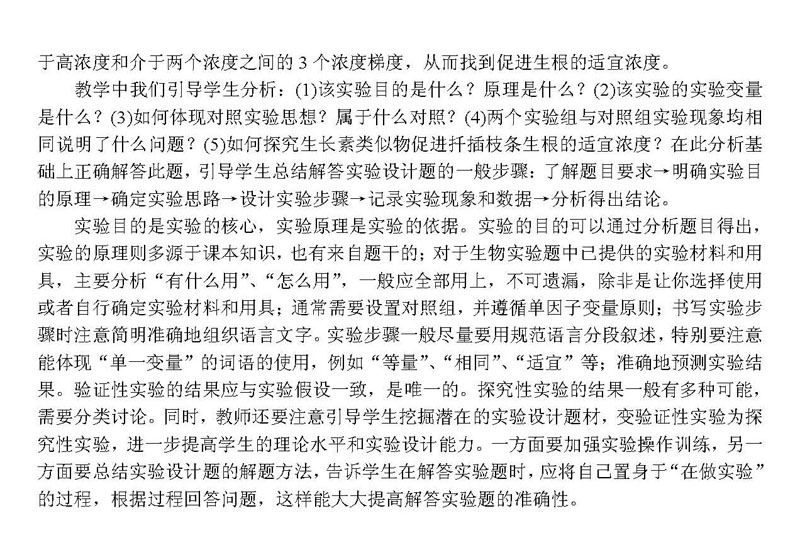 于高浓度和介于两个浓度之间的 3 个浓度梯度，从而找到促进生根的适宜浓度。

教学中我们引导学生分析：(1)该实验目的是什么？原理是什么？(2)该实验的实验变量是什么？(3)如何体现对照实验思想？属于什么对照？(4)两个实验组与对照组实验现象均相同说明了什么问题？(5)如何探究生长素类似物促进扦插枝条生根的适宜浓度？在此分析基础上正确解答此题，引导学生总结解答实验设计题的一般步骤：了解题目要求→明确实验目的原理→确定实验思路→设计实验步骤→记录实验现象和数据→分析得出结论。

实验目的是实验的核心，实验原理是实验的依据。实验的目的可以通过分析题目得出，实验的原理则多源于课本知识，也有来自题干的；对于生物实验题中已提供的实验材料和用具，主要分析“有什么用”、“怎么用”，一般应全部用上，不可遗漏，除非是让你选择使用或者自行确定实验材料和用具；通常需要设置对照组，并遵循单因子变量原则；书写实验步骤时注意简明准确地组织语言文字。实验步骤一般尽量要用规范语言分段叙述，特别要注意能体现“单一变量”的词语的使用，例如“等量”、“相同”、“适宜”等；准确地预测实验结果。验证性实验的结果应与实验假设一致，是唯一的。探究性实验的结果一般有多种可能，需要分类讨论。同时，教师还要注意引导学生挖掘潜在的实验设计题材，变验证性实验为探究性实验，进一步提高学生的理论水平和实验设计能力。一方面要加强实验操作训练，另一方面要总结实验设计题的解题方法，告诉学生在解答实验题时，应将自己置身于“在做实验”的过程，根据过程回答问题，这样能大大提高解答实验题的准确性。